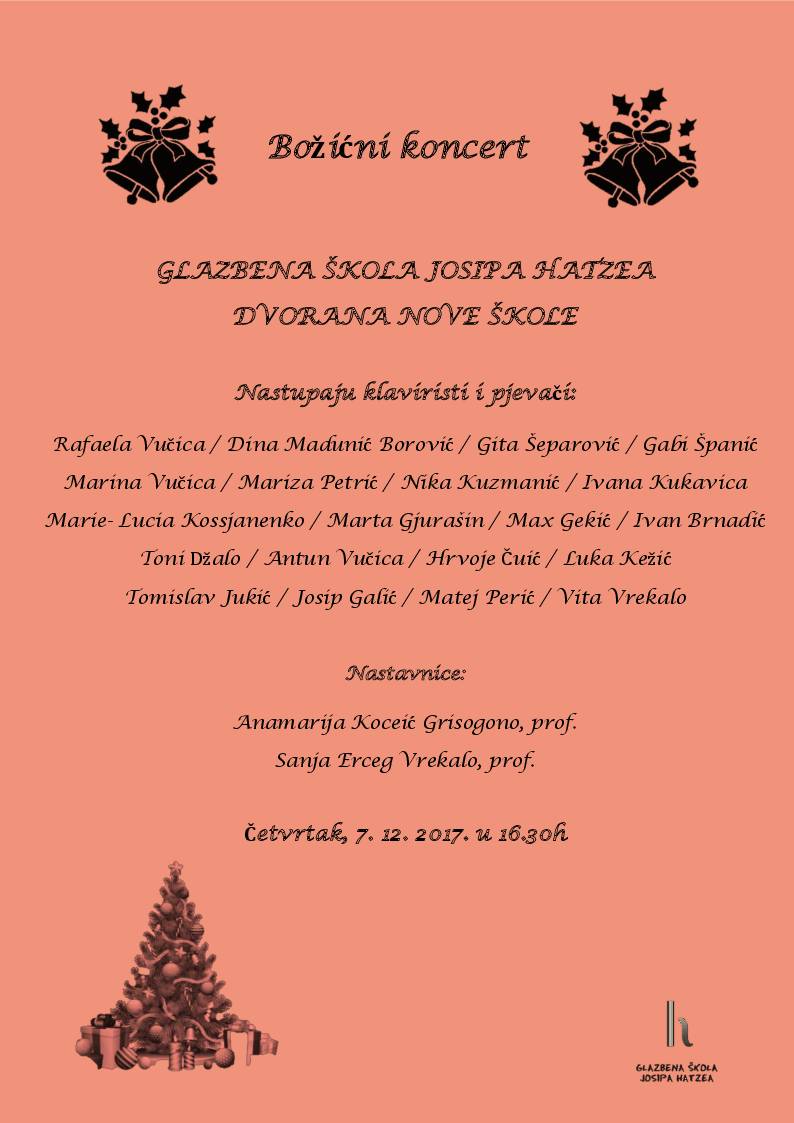 Božićni koncert

GLAZBENA ŠKOLA JOSIPA HATZEA
DVORANA NOVE ŠKOLE

Nastupaju klaviristi i pjevači:

Rafaela Vučica / Dina Madunić Borović / Gita Šeparović / Gabi Španić
Marina Vučica / Mariza Petrić / Nika Kuzmanić / Ivana Kukavica
Marie- Lucia Kossjanenko / Marta Gjurašin / Max Gekić / Ivan Brnadić
Toni Džalo / Antun Vučica / Hrvoje Čuić / Luka Kežić
Tomislav Jukić / Josip Galić / Matej Perić / Vita Vrekalo

Nastavnice:

Anamarija Koceić Grisogono, prof.
Sanja Erceg Vrekalo, prof.

Četvrtak, 7. 12. 2017. u 16.30h

h
GLAZBENA ŠKOLA
JOSIPA HATZEA